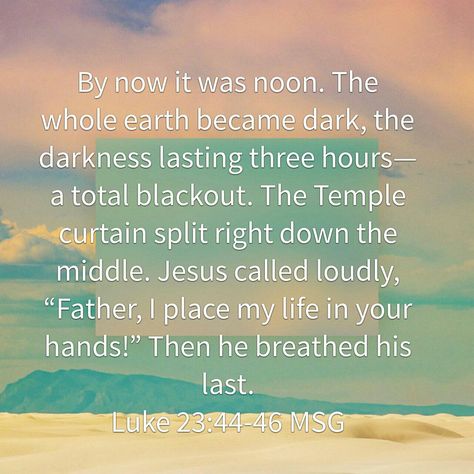 By now it was noon. The whole earth became dark, the darkness lasting three hours—a total blackout. The Temple curtain split right down the middle. Jesus called loudly, “Father, I place my life in your hands!” Then he breathed his last.
Luke 23:44-46 MSG